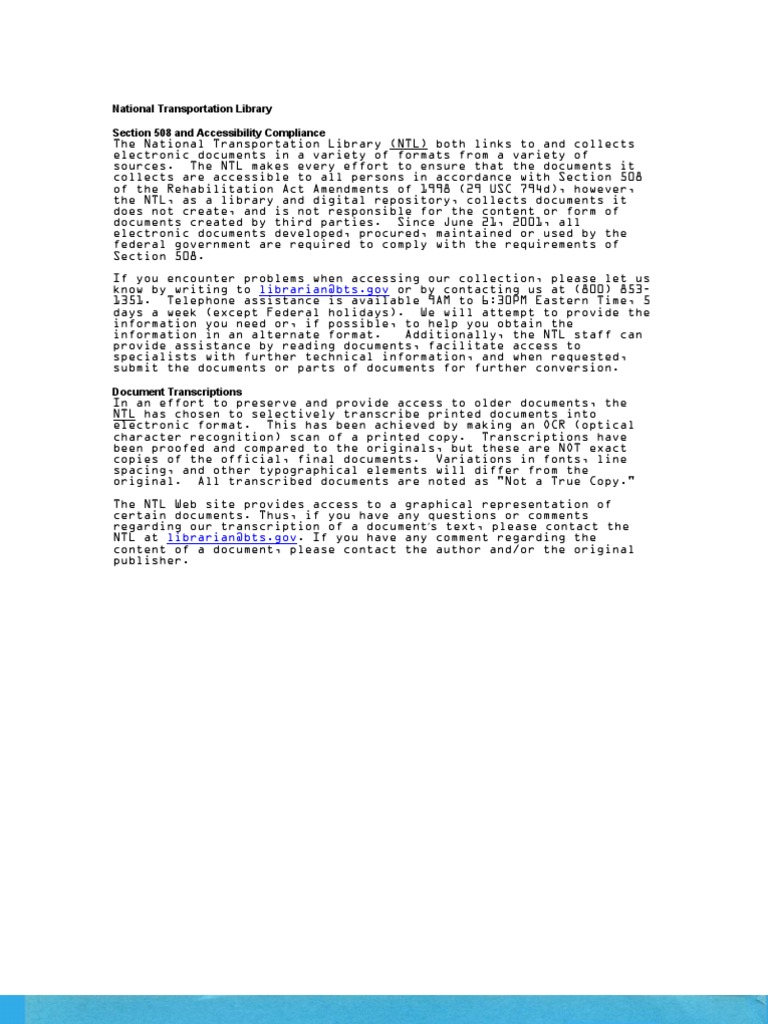 National Transportation Library

Section 508 and Accessibility Compliance
The National Transportation Library (NTL) both links to and collects electronic documents in a variety of formats from a variety of sources. The NTL makes every effort to ensure that the documents it collects are accessible to all persons in accordance with Section 508 of the Rehabilitation Act Amendments of 1998 (29 USC 794d), however, the NTL, as a library and digital repository, collects documents it does not create, and is not responsible for the content or form of documents created by third parties. Since June 21, 2001, all electronic documents developed, procured, maintained or used by the federal government are required to comply with the requirements of Section 508.

If you encounter problems when accessing our collection, please let us know by writing to librarian@bts.gov or by contacting us at (800) 853-1351. Telephone assistance is available 9AM to 6:30PM Eastern Time, 5 days a week (except Federal holidays). We will attempt to provide the information you need or, if possible, to help you obtain the information in an alternate format. Additionally, the NTL staff can provide assistance by reading documents, facilitate access to specialists with further technical information, and when requested, submit the documents or parts of documents for further conversion.

Document Transcriptions
In an effort to preserve and provide access to older documents, the NTL has chosen to selectively transcribe printed documents into electronic format. This has been achieved by making an OCR (optical character recognition) scan of a printed copy. Transcriptions have been proofed and compared to the originals, but these are NOT exact copies of the official, final documents. Variations in fonts, line spacing, and other typographical elements will differ from the original. All transcribed documents are noted as "Not a True Copy."

The NTL Web site provides access to a graphical representation of certain documents. Thus, if you have any questions or comments regarding our transcription of a document's text, please contact the NTL at librarian@bts.gov. If you have any comment regarding the content of a document, please contact the author and/or the original publisher.